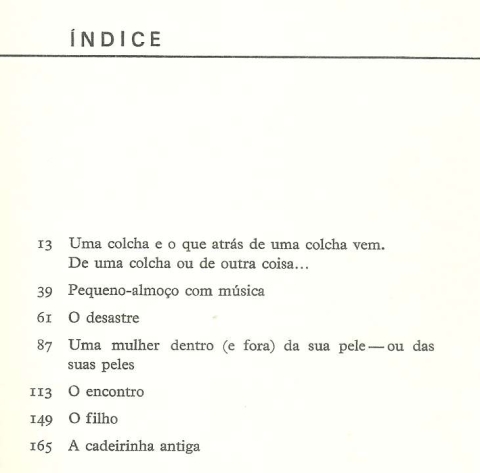 ÍNDICE

13 Uma colcha e o que atrás de uma colcha vem. De uma colcha ou de outra coisa...

39 Pequeno-almoço com música

61 O desastre

87 Uma mulher dentro (e fora) da sua pele — ou das suas peles

113 O encontro

149 O filho

165 A cadeirinha antiga